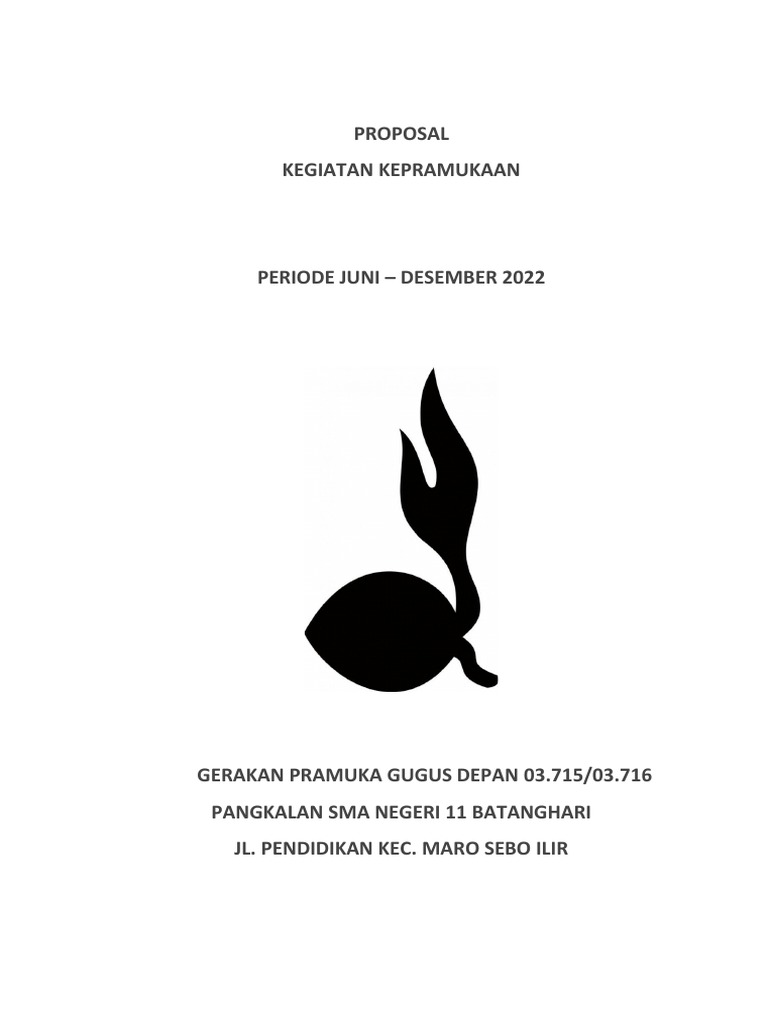 PROPOSAL
KEGIATAN KEPRAMUKAAN

PERIODE JUNI – DESEMBER 2022

GERAKAN PRAMUKA GUGUS DEPAN 03.715/03.716
PANGKALAN SMA NEGERI 11 BATANGHARI
JL. PENDIDIKAN KEC. MARO SEBO ILIR